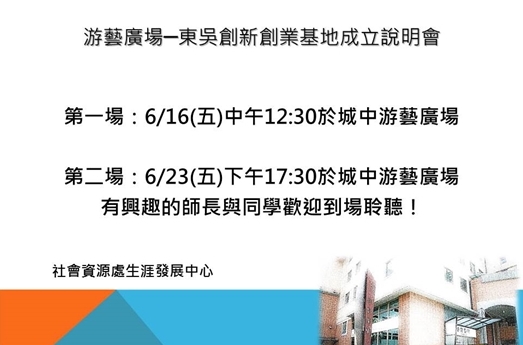 游藝廣場─東吳創新創業基地成立說明會

第一場：6/16(五)中午12:30於城中游藝廣場

第二場：6/23(五)下午17:30於城中游藝廣場
有興趣的師長與同學歡迎到場聆聽！

社會資源處生涯發展中心